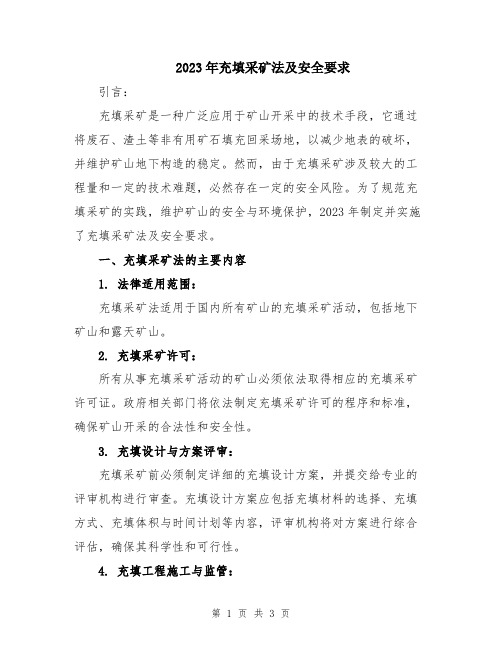 2023年充填采矿法及安全要求

引言：

充填采矿是一种广泛应用于矿山开采中的技术手段，它通过将废石、渣土等非有用矿石填充回采场地，以减少地表的破坏，并维护矿山地下构造的稳定。然而，由于充填采矿涉及较大的工程量和一定的技术难题，必然存在一定的安全风险。为了规范充填采矿的实践，维护矿山的安全与环境保护，2023年制定并实施了充填采矿法及安全要求。

一、充填采矿法的主要内容

1. 法律适用范围：

充填采矿法适用于国内所有矿山的充填采矿活动，包括地下矿山和露天矿山。

2. 充填采矿许可：

所有从事充填采矿活动的矿山必须依法取得相应的充填采矿许可证。政府相关部门将依法制定充填采矿许可的程序和标准，确保矿山开采的合法性和安全性。

3. 充填设计与方案评审：

充填采矿前必须制定详细的充填设计方案，并提交给专业的评审机构进行审查。充填设计方案应包括充填材料的选择、充填方式、充填体积与时间计划等内容，评审机构将对方案进行综合评估，确保其科学性和可行性。

4. 充填工程施工与监管：

第 1 页 共 3 页